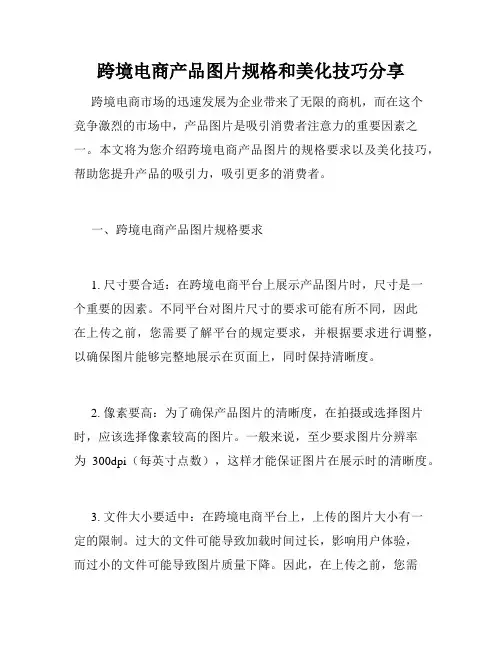 跨境电商产品图片规格和美化技巧分享

跨境电商市场的迅速发展为企业带来了无限的商机，而在这个竞争激烈的市场中，产品图片是吸引消费者注意力的重要因素之一。本文将为您介绍跨境电商产品图片的规格要求以及美化技巧，帮助您提升产品的吸引力，吸引更多的消费者。

一、跨境电商产品图片规格要求

1. 尺寸要合适：在跨境电商平台上展示产品图片时，尺寸是一个重要的因素。不同平台对图片尺寸的要求可能有所不同，因此在上传之前，您需要了解平台的规定要求，并根据要求进行调整，以确保图片能够完整地展示在页面上，同时保持清晰度。

2. 像素要高：为了确保产品图片的清晰度，在拍摄或选择图片时，应该选择像素较高的图片。一般来说，至少要求图片分辨率为 300dpi（每英寸点数），这样才能保证图片在展示时的清晰度。

3. 文件大小要适中：在跨境电商平台上，上传的图片大小有一定的限制。过大的文件可能导致加载时间过长，影响用户体验，而过小的文件可能导致图片质量下降。因此，在上传之前，您需